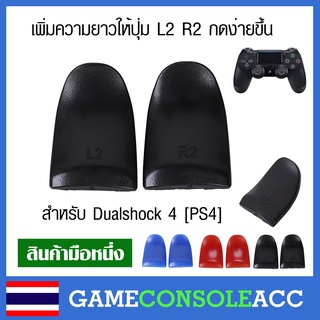 เพิ่มความยาวให้ปุ่ม L2 R2 กดง่ายขึ้น

L2

R2

สำหรับ Dualshock 4 [PS4]

สินค้ามือหนึ่ง

GAMECONSOLEACC